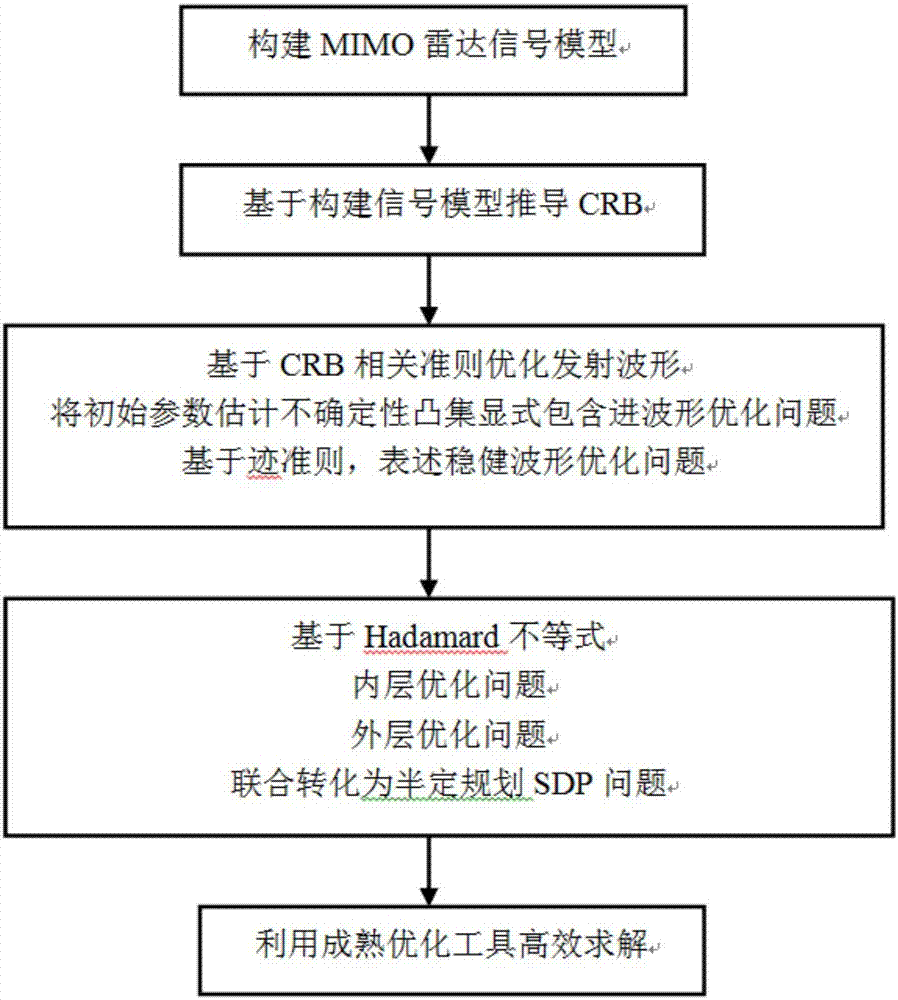 构建 MIMO 雷达信号模型

基于构建信号模型推导 CRB

基于 CRB 相关准则优化发射波形
将初始参数估计不确定性凸集显式包含进波形优化问题
基于迹准则，表述稳健波形优化问题

基于 Hadamard 不等式
内层优化问题
外层优化问题
联合转化为半定规划 SDP 问题

利用成熟优化工具高效求解